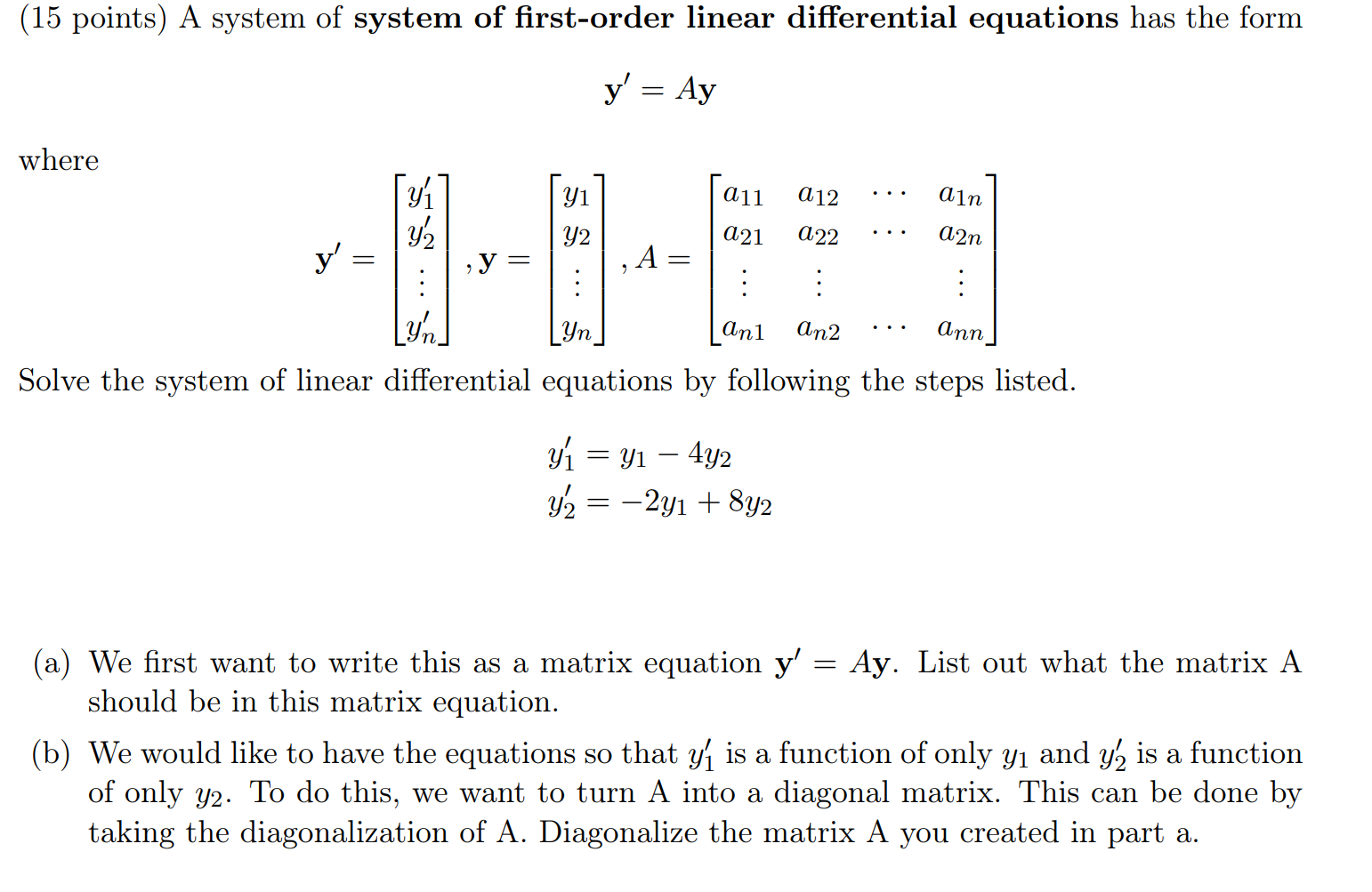 (15 points) A system of system of first-order linear differential equations has the form

$\mathbf{y}' = A\mathbf{y}$

where

$\mathbf{y}' = \begin{bmatrix} y_1' \\ y_2' \\ \vdots \\ y_n' \end{bmatrix}, \mathbf{y} = \begin{bmatrix} y_1 \\ y_2 \\ \vdots \\ y_n \end{bmatrix}, A = \begin{bmatrix} a_{11} & a_{12} & \cdots & a_{1n} \\ a_{21} & a_{22} & \cdots & a_{2n} \\ \vdots & \vdots & & \vdots \\ a_{n1} & a_{n2} & \cdots & a_{nn} \end{bmatrix}$

Solve the system of linear differential equations by following the steps listed.

$y_1' = y_1 - 4y_2$
$y_2' = -2y_1 + 8y_2$

(a) We first want to write this as a matrix equation $\mathbf{y}' = A\mathbf{y}$. List out what the matrix A should be in this matrix equation.

(b) We would like to have the equations so that $y_1'$ is a function of only $y_1$ and $y_2'$ is a function of only $y_2$. To do this, we want to turn A into a diagonal matrix. This can be done by taking the diagonalization of A. Diagonalize the matrix A you created in part a.